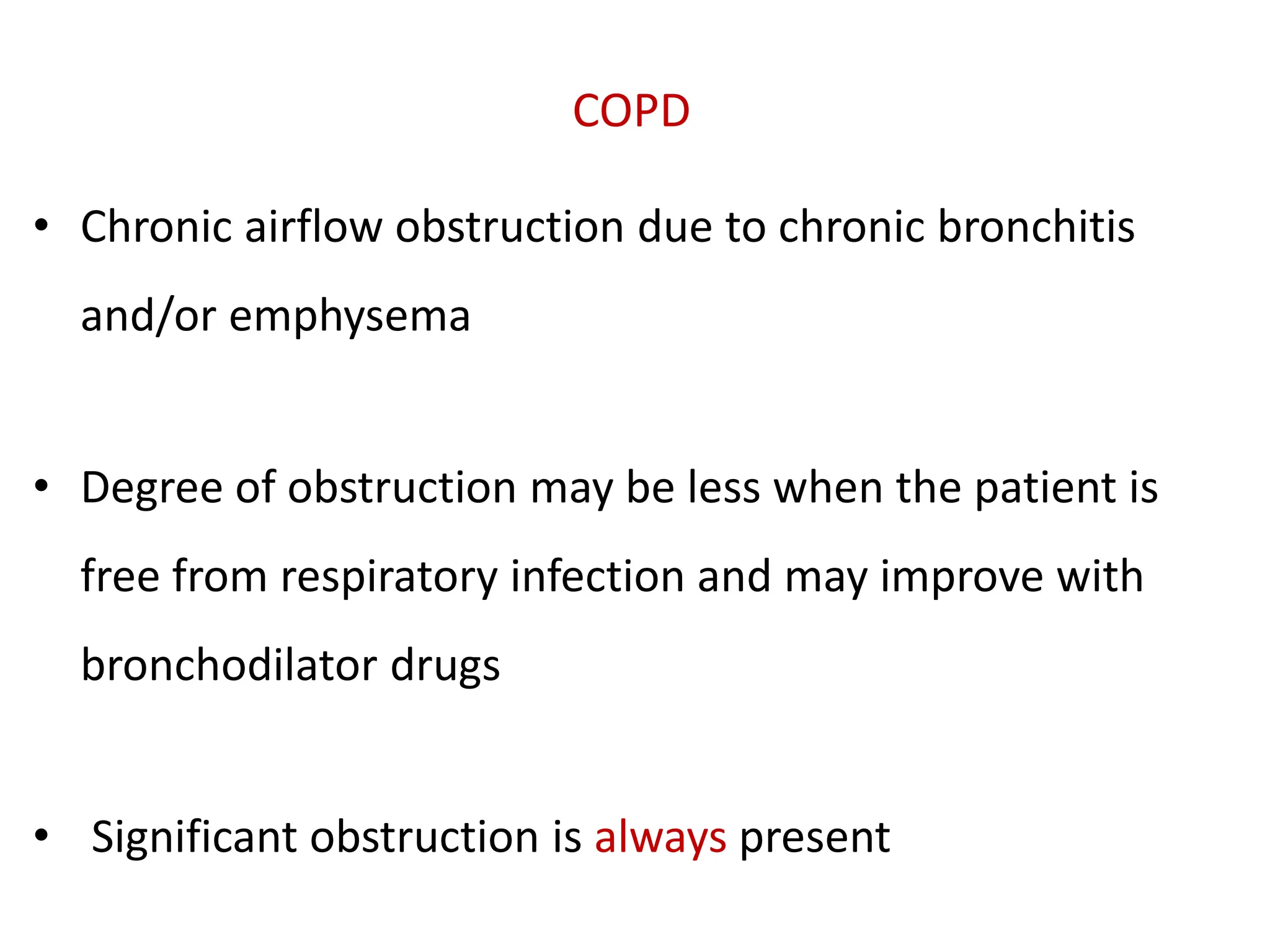 COPD

• Chronic airflow obstruction due to chronic bronchitis and/or emphysema

• Degree of obstruction may be less when the patient is free from respiratory infection and may improve with bronchodilator drugs

• Significant obstruction is always present